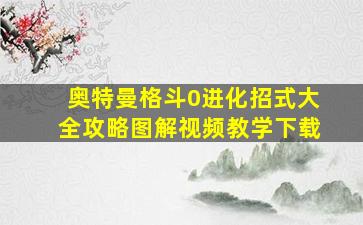 奥特曼格斗0进化招式大全攻略图解视频教学下载